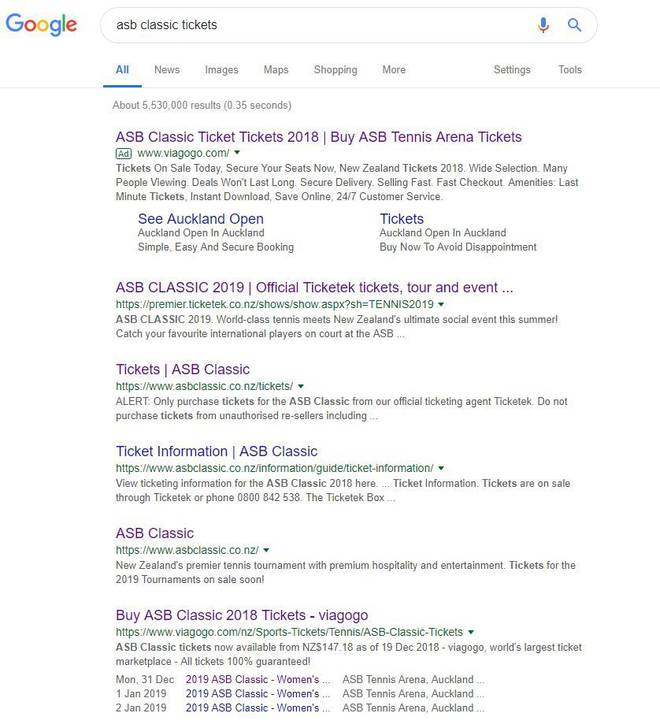 Google

asb classic tickets

All News Images Maps Shopping More Settings Tools

About 5,530,000 results (0.35 seconds)

ASB Classic Ticket Tickets 2018 | Buy ASB Tennis Arena Tickets
Ad www.viagogo.com/
Tickets On Sale Today, Secure Your Seats Now, New Zealand Tickets 2018. Wide Selection. Many People Viewing. Deals Won't Last Long. Secure Delivery. Selling Fast. Fast Checkout. Amenities: Last Minute Tickets, Instant Download, Save Online, 24/7 Customer Service.

See Auckland Open
Auckland Open In Auckland
Simple, Easy And Secure Booking

Tickets
Auckland Open In Auckland
Buy Now To Avoid Disappointment

ASB CLASSIC 2019 | Official Ticketek tickets, tour and event ...
https://premier.ticketek.co.nz/shows/show.aspx?sh=TENNIS2019
ASB CLASSIC 2019. World-class tennis meets New Zealand's ultimate social event this summer! Catch your favourite international players on court at the ASB ...

Tickets | ASB Classic
https://www.asbclassic.co.nz/tickets/
ALERT: Only purchase tickets for the ASB Classic from our official ticketing agent Ticketek. Do not purchase tickets from unauthorised re-sellers including ...

Ticket Information | ASB Classic
https://www.asbclassic.co.nz/information/guide/ticket-information/
View ticketing information for the ASB Classic 2018 here. ... Ticket Information. Tickets are on sale through Ticketek or phone 0800 842 538. The Ticketek Box ...

ASB Classic
https://www.asbclassic.co.nz/
New Zealand's premier tennis tournament with premium hospitality and entertainment. Tickets for the 2019 Tournaments on sale soon!

Buy ASB Classic 2018 Tickets - viagogo
https://www.viagogo.com/nz/Sports-Tickets/Tennis/ASB-Classic-Tickets
ASB Classic tickets now available from NZ$147.18 as of 19 Dec 2018 - viagogo, world's largest ticket marketplace - All tickets 100% guaranteed!

| Mon, 31 Dec | 2019 ASB Classic - Women's ... | ASB Tennis Arena, Auckland ... |
|---|---|---|
| 1 Jan 2019 | 2019 ASB Classic - Women's ... | ASB Tennis Arena, Auckland ... |
| 2 Jan 2019 | 2019 ASB Classic - Women's ... | ASB Tennis Arena, Auckland ... |